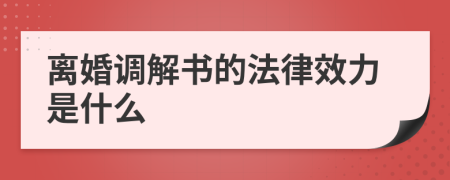 离婚调解书的法律效力是什么